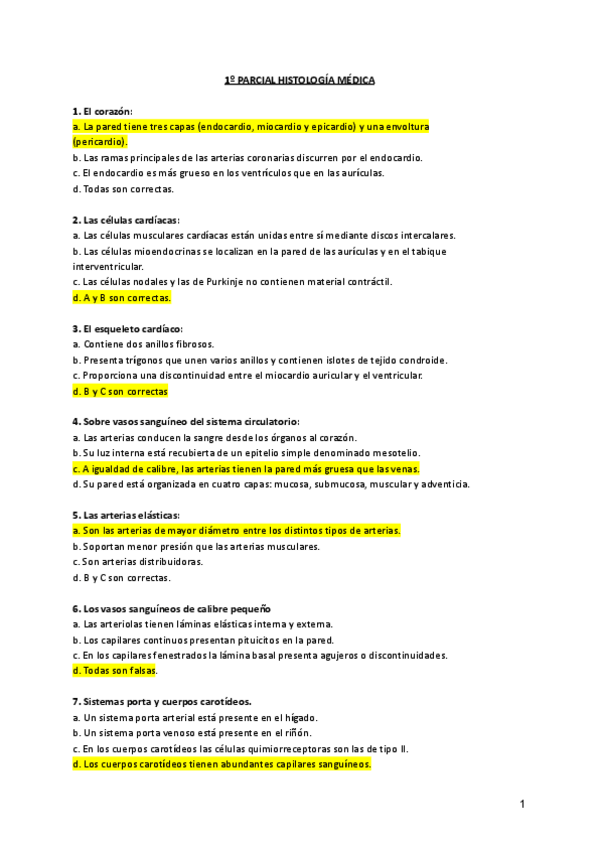 1º PARCIAL HISTOLOGÍA MÉDICA

1. El corazón:
a. La pared tiene tres capas (endocardio, miocardio y epicardio) y una envoltura (pericardio).
b. Las ramas principales de las arterias coronarias discurren por el endocardio.
c. El endocardio es más grueso en los ventrículos que en las aurículas.
d. Todas son correctas.

2. Las células cardíacas:
a. Las células musculares cardíacas están unidas entre sí mediante discos intercalares.
b. Las células mioendocrinas se localizan en la pared de las aurículas y en el tabique interventricular.
c. Las células nodales y las de Purkinje no contienen material contráctil.
d. A y B son correctas.

3. El esqueleto cardíaco:
a. Contiene dos anillos fibrosos.
b. Presenta trígonos que unen varios anillos y contienen islotes de tejido condroide.
c. Proporciona una discontinuidad entre el miocardio auricular y el ventricular.
d. B y C son correctas

4. Sobre vasos sanguíneo del sistema circulatorio:
a. Las arterias conducen la sangre desde los órganos al corazón.
b. Su luz interna está recubierta de un epitelio simple denominado mesotelio.
c. A igualdad de calibre, las arterias tienen la pared más gruesa que las venas.
d. Su pared está organizada en cuatro capas: mucosa, submucosa, muscular y adventicia.

5. Las arterias elásticas:
a. Son las arterias de mayor diámetro entre los distintos tipos de arterias.
b. Soportan menor presión que las arterias musculares.
c. Son arterias distribuidoras.
d. B y C son correctas.

6. Los vasos sanguíneos de calibre pequeño
a. Las arteriolas tienen láminas elásticas interna y externa.
b. Los capilares continuos presentan pituicitos en la pared.
c. En los capilares fenestrados la lámina basal presenta agujeros o discontinuidades.
d. Todas son falsas.

7. Sistemas porta y cuerpos carotídeos.
a. Un sistema porta arterial está presente en el hígado.
b. Un sistema porta venoso está presente en el riñón.
c. En los cuerpos carotídeos las células quimiorreceptoras son las de tipo II.
d. Los cuerpos carotídeos tienen abundantes capilares sanguíneos.

1